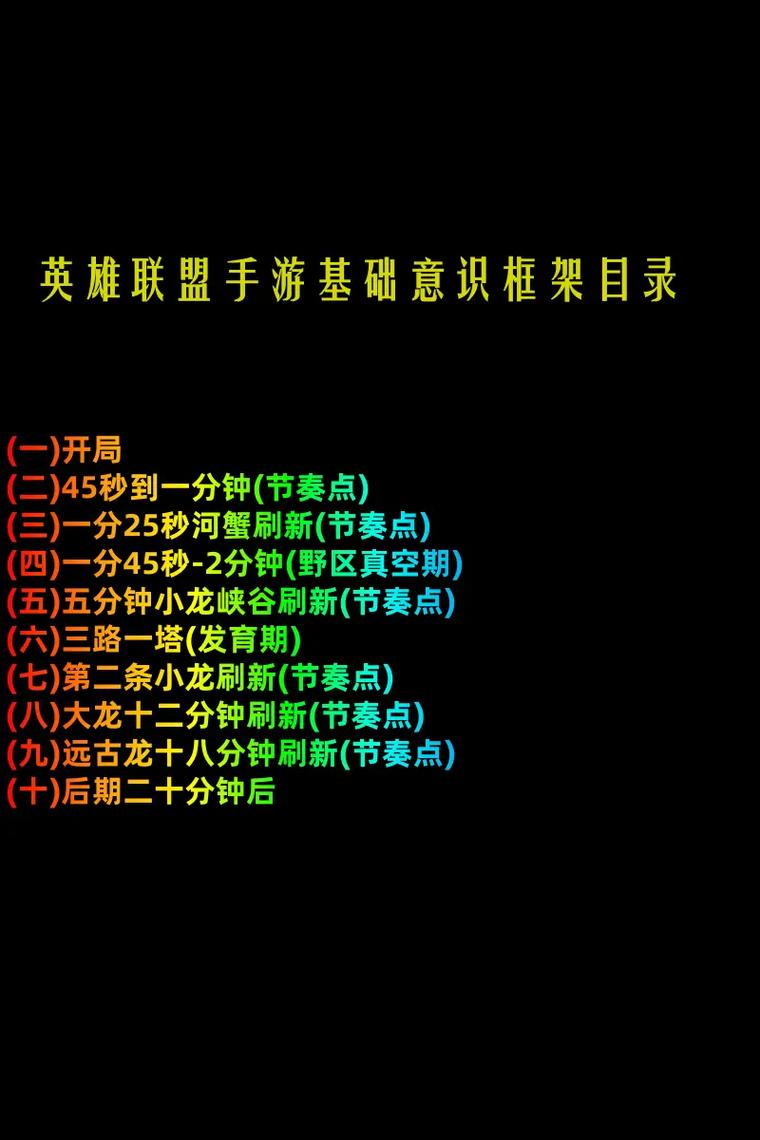 英雄联盟手游基础意识框架目录

(一)开局
(二)45秒到一分钟(节奏点)
(三)一分25秒河蟹刷新(节奏点)
(四)一分45秒-2分钟(野区真空期)
(五)五分钟小龙峡谷刷新(节奏点)
(六)三路一塔(发育期)
(七)第二条小龙刷新(节奏点)
(八)大龙十二分钟刷新(节奏点)
(九)远古龙十八分钟刷新(节奏点)
(十)后期二十分钟后